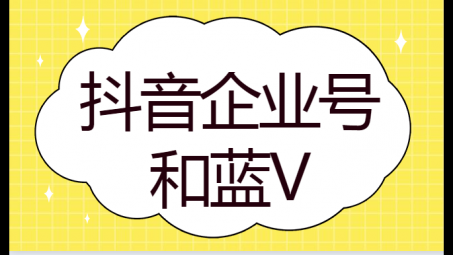 抖音企业号
和蓝V